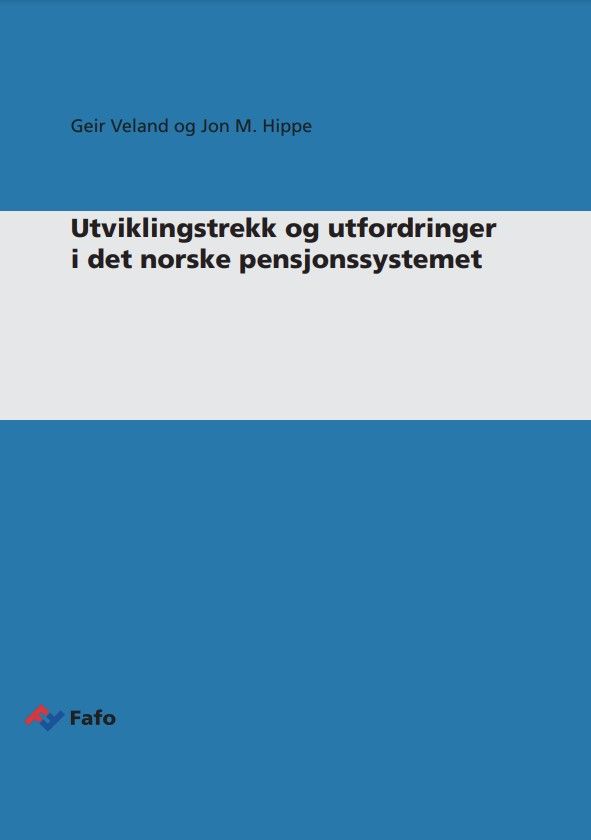 Geir Veland og Jon M. Hippe

Utviklingstrekk og utfordringer i det norske pensjonssystemet

Fafo